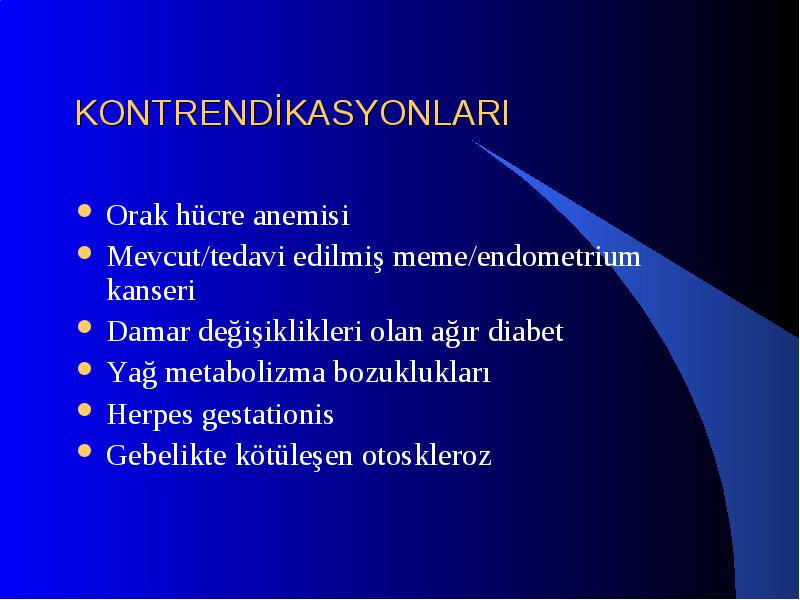 KONTRENDİKASYONLARI

- Orak hücre anemisi
- Mevcut/tedavi edilmiş meme/endometrium kanseri
- Damar değişiklikleri olan ağır diabet
- Yağ metabolizma bozuklukları
- Herpes gestationis
- Gebelikte kötüleşen otoskleroz